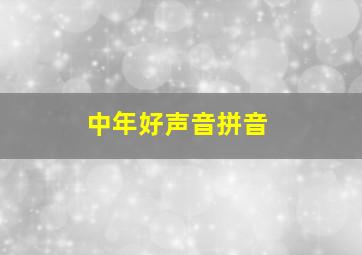 中年好声音拼音